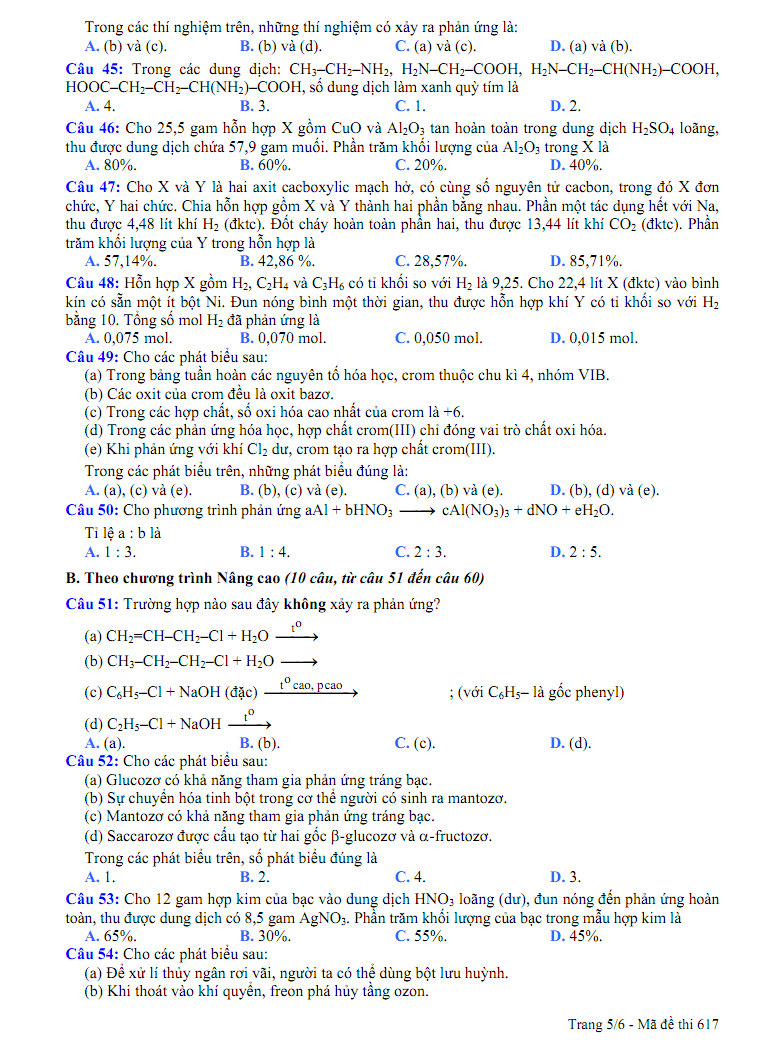 Trong các thí nghiệm trên, những thí nghiệm có xảy ra phản ứng là:
A. (b) và (c). B. (b) và (d). C. (a) và (c). D. (a) và (b).

Câu 45: Trong các dung dịch: $CH_3–CH_2–NH_2$, $H_2N–CH_2–COOH$, $H_2N–CH_2–CH(NH_2)–COOH$, $HOOC–CH_2–CH_2–CH(NH_2)–COOH$, số dung dịch làm xanh quỳ tím là
A. 4. B. 3. C. 1. D. 2.

Câu 46: Cho 25,5 gam hỗn hợp X gồm CuO và $Al_2O_3$ tan hoàn toàn trong dung dịch $H_2SO_4$ loãng, thu được dung dịch chứa 57,9 gam muối. Phần trăm khối lượng của $Al_2O_3$ trong X là
A. 80%. B. 60%. C. 20%. D. 40%.

Câu 47: Cho X và Y là hai axit cacboxylic mạch hở, có cùng số nguyên tử cacbon, trong đó X đơn chức, Y hai chức. Chia hỗn hợp gồm X và Y thành hai phần bằng nhau. Phần một tác dụng hết với Na, thu được 4,48 lít khí $H_2$ (đktc). Đốt cháy hoàn toàn phần hai, thu được 13,44 lít khí $CO_2$ (đktc). Phần trăm khối lượng của Y trong hỗn hợp là
A. 57,14%. B. 42,86 %. C. 28,57%. D. 85,71%.

Câu 48: Hỗn hợp X gồm $H_2$, $C_2H_4$ và $C_3H_6$ có tỉ khối so với $H_2$ là 9,25. Cho 22,4 lít X (đktc) vào bình kín có sẵn một ít bột Ni. Đun nóng bình một thời gian, thu được hỗn hợp khí Y có tỉ khối so với $H_2$ bằng 10. Tổng số mol $H_2$ đã phản ứng là
A. 0,075 mol. B. 0,070 mol. C. 0,050 mol. D. 0,015 mol.

Câu 49: Cho các phát biểu sau:
(a) Trong bảng tuần hoàn các nguyên tố hóa học, crom thuộc chu kì 4, nhóm VIB.
(b) Các oxit của crom đều là oxit bazơ.
(c) Trong các hợp chất, số oxi hóa cao nhất của crom là +6.
(d) Trong các phản ứng hóa học, hợp chất crom(III) chỉ đóng vai trò chất oxi hóa.
(e) Khi phản ứng với khí $Cl_2$ dư, crom tạo ra hợp chất crom(III).
Trong các phát biểu trên, những phát biểu đúng là:
A. (a), (c) và (e). B. (b), (c) và (e). C. (a), (b) và (e). D. (b), (d) và (e).

Câu 50: Cho phương trình phản ứng $aAl + bHNO_3 \longrightarrow cAl(NO_3)_3 + dNO + eH_2O$.
Tỉ lệ a : b là
A. 1 : 3. B. 1 : 4. C. 2 : 3. D. 2 : 5.

B. Theo chương trình Nâng cao (10 câu, từ câu 51 đến câu 60)

Câu 51: Trường hợp nào sau đây không xảy ra phản ứng?
(a) $CH_2=CH–CH_2–Cl + H_2O \xrightarrow{t^o}$
(b) $CH_3–CH_2–CH_2–Cl + H_2O \longrightarrow$
(c) $C_6H_5–Cl + NaOH$ (đặc) $\xrightarrow{t^o cao, p cao}$ ; (với $C_6H_5–$ là gốc phenyl)
(d) $C_2H_5–Cl + NaOH \xrightarrow{t^o}$
A. (a). B. (b). C. (c). D. (d).

Câu 52: Cho các phát biểu sau:
(a) Glucozơ có khả năng tham gia phản ứng tráng bạc.
(b) Sự chuyển hóa tinh bột trong cơ thể người có sinh ra mantozơ.
(c) Mantozơ có khả năng tham gia phản ứng tráng bạc.
(d) Saccarozơ được cấu tạo từ hai gốc β-glucozơ và α-fructozơ.
Trong các phát biểu trên, số phát biểu đúng là
A. 1. B. 2. C. 4. D. 3.

Câu 53: Cho 12 gam hợp kim của bạc vào dung dịch $HNO_3$ loãng (dư), đun nóng đến phản ứng hoàn toàn, thu được dung dịch có 8,5 gam $AgNO_3$. Phần trăm khối lượng của bạc trong mẫu hợp kim là
A. 65%. B. 30%. C. 55%. D. 45%.

Câu 54: Cho các phát biểu sau:
(a) Để xử lí thủy ngân rơi vãi, người ta có thể dùng bột lưu huỳnh.
(b) Khi thoát vào khí quyển, freon phá hủy tầng ozon.

Trang 5/6 - Mã đề thi 617